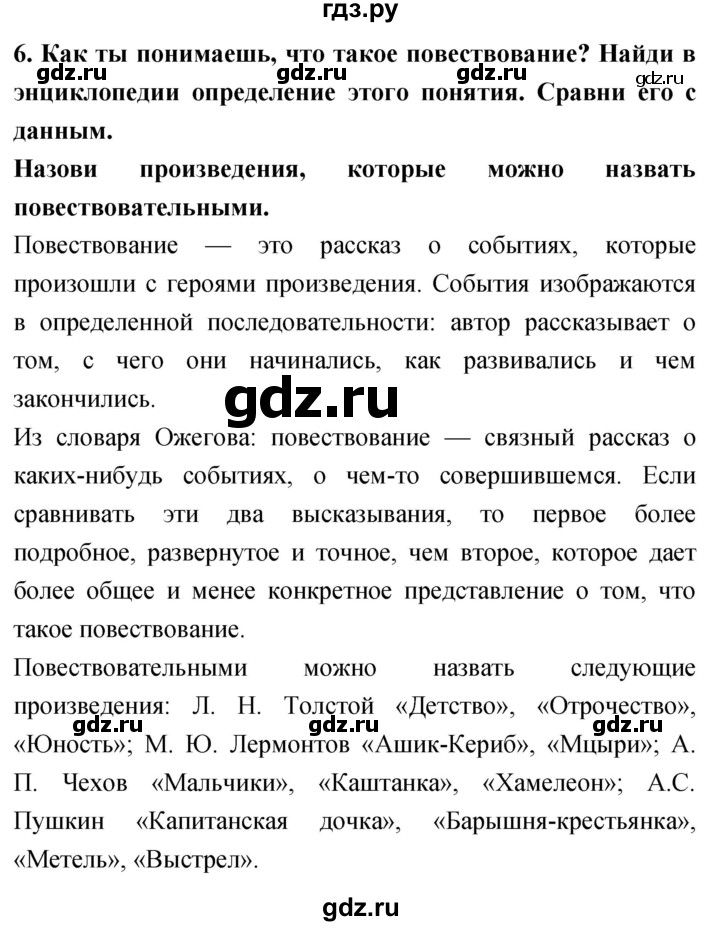 гдз.ру

6. Как ты понимаешь, что такое повествование? Найди в энциклопедии определение этого понятия. Сравни его с данным.

gdz.ru gdz.ru gdz.ru gdz.ru

Назови произведения, которые можно назвать повествовательными.

Повествование — это рассказ о событиях, которые произошли с героями произведения. События изображаются в определенной последовательности: автор рассказывает о том, с чего они начинались, как развивались и чем закончились.

gdz.ru

Из словаря Ожегова: повествование — связный рассказ о каких-нибудь событиях, о чем-то совершившемся. Если сравнивать эти два высказывания, то первое более подробное, развернутое и точное, чем второе, которое дает более общее и менее конкретное представление о том, что такое повествование.

Повествовательными можно назвать следующие произведения: Л. Н. Толстой «Детство», «Отрочество», «Юность»; М. Ю. Лермонтов «Ашик-Кериб», «Мцыри»; А. П. Чехов «Мальчики», «Каштанка», «Хамелеон»; А.С. Пушкин «Капитанская дочка», «Барышня-крестьянка», «Метель», «Выстрел».

gdz.ru gdz.ru gdz.ru

gdz.ru